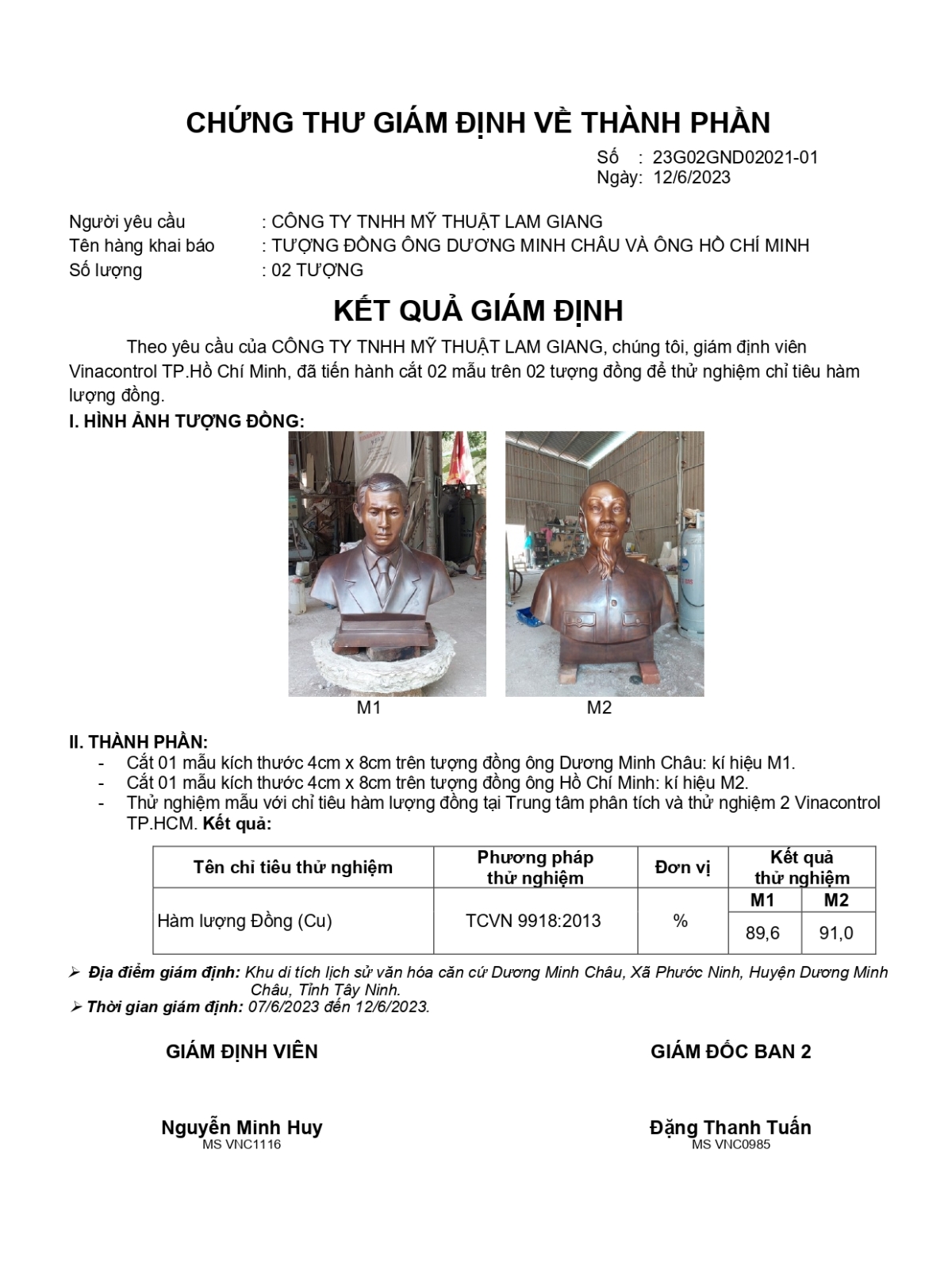 CHỨNG THƯ GIÁM ĐỊNH VỀ THÀNH PHẦN

Số : 23G02GND02021-01
Ngày: 12/6/2023

Người yêu cầu : CÔNG TY TNHH MỸ THUẬT LAM GIANG
Tên hàng khai báo : TƯỢNG ĐỒNG ÔNG DƯƠNG MINH CHÂU VÀ ÔNG HỒ CHÍ MINH
Số lượng : 02 TƯỢNG

KẾT QUẢ GIÁM ĐỊNH

Theo yêu cầu của CÔNG TY TNHH MỸ THUẬT LAM GIANG, chúng tôi, giám định viên Vinacontrol TP.Hồ Chí Minh, đã tiến hành cắt 02 mẫu trên 02 tượng đồng để thử nghiệm chỉ tiêu hàm lượng đồng.

I. HÌNH ẢNH TƯỢNG ĐỒNG:

M1

M2

II. THÀNH PHẦN:
- Cắt 01 mẫu kích thước 4cm x 8cm trên tượng đồng ông Dương Minh Châu: kí hiệu M1.
- Cắt 01 mẫu kích thước 4cm x 8cm trên tượng đồng ông Hồ Chí Minh: kí hiệu M2.
- Thử nghiệm mẫu với chỉ tiêu hàm lượng đồng tại Trung tâm phân tích và thử nghiệm 2 Vinacontrol TP.HCM. Kết quả:

| Tên chỉ tiêu thử nghiệm | Phương pháp thử nghiệm | Đơn vị | Kết quả thử nghiệm M1 | Kết quả thử nghiệm M2 |
|---|---|---|---|---|
| Hàm lượng Đồng (Cu) | TCVN 9918:2013 | % | 89,6 | 91,0 |

➢ Địa điểm giám định: Khu di tích lịch sử văn hóa căn cứ Dương Minh Châu, Xã Phước Ninh, Huyện Dương Minh Châu, Tỉnh Tây Ninh.
➢ Thời gian giám định: 07/6/2023 đến 12/6/2023.

GIÁM ĐỊNH VIÊN

Nguyễn Minh Huy
MS VNC1116

GIÁM ĐỐC BAN 2

Đặng Thanh Tuấn
MS VNC0985